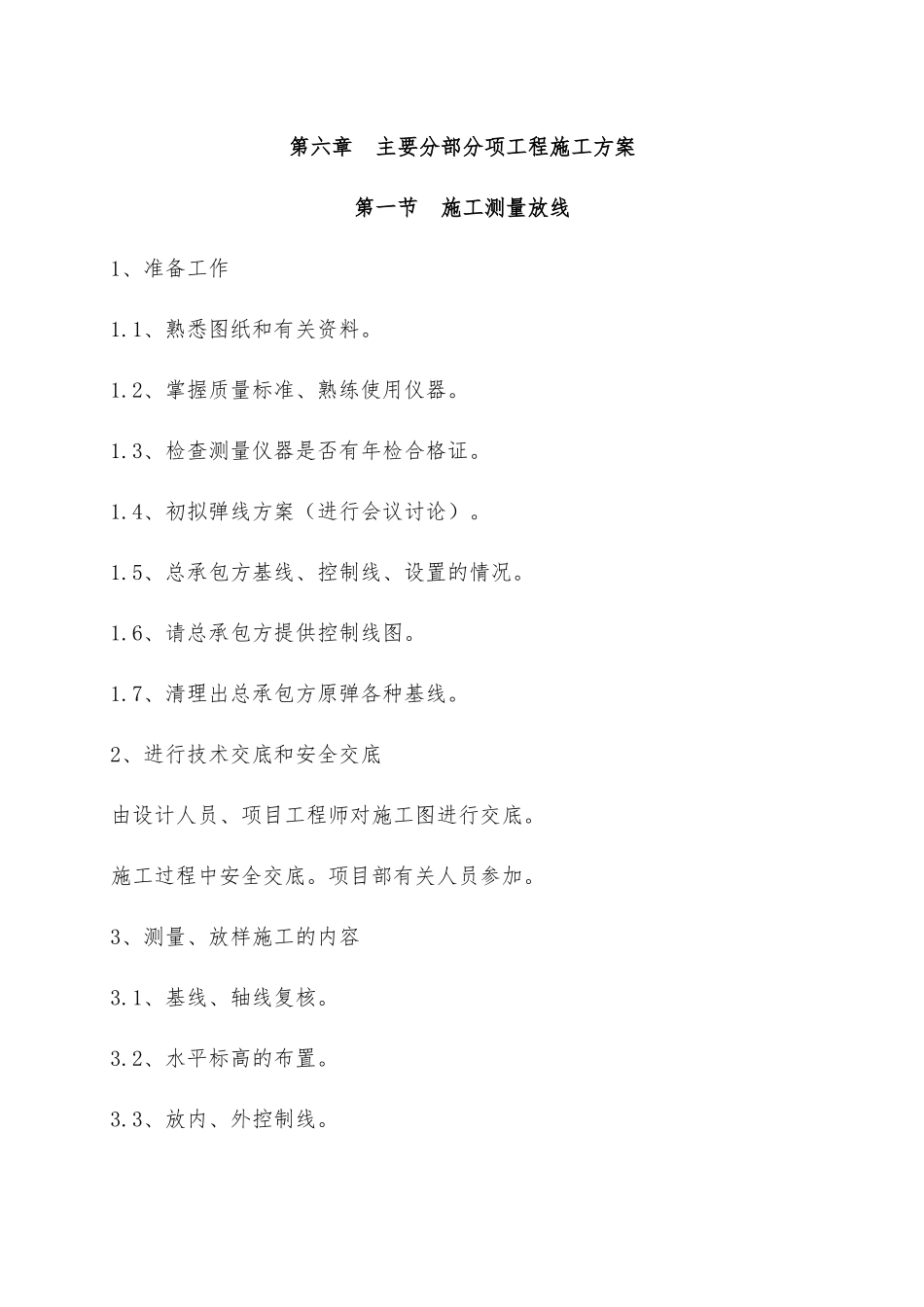 第六章　主要分部分项工程施工方案

第一节　施工测量放线

1、准备工作

1.1、熟悉图纸和有关资料。

1.2、掌握质量标准、熟练使用仪器。

1.3、检查测量仪器是否有年检合格证。

1.4、初拟弹线方案（进行会议讨论）。

1.5、总承包方基线、控制线、设置的情况。

1.6、请总承包方提供控制线图。

1.7、清理出总承包方原弹各种基线。

2、进行技术交底和安全交底

由设计人员、项目工程师对施工图进行交底。

施工过程中安全交底。项目部有关人员参加。

3、测量、放样施工的内容

3.1、基线、轴线复核。

3.2、水平标高的布置。

3.3、放内、外控制线。